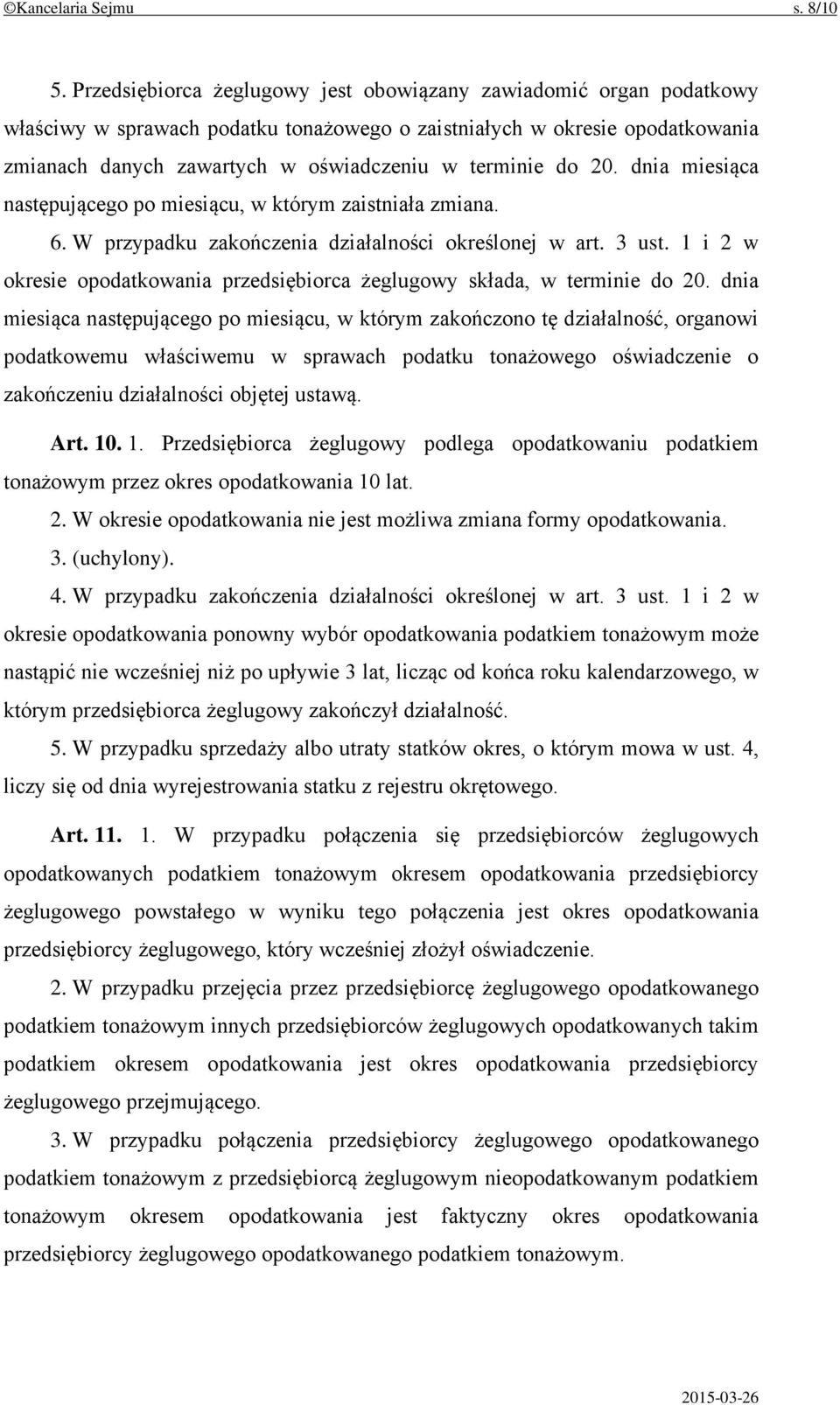 ©Kancelaria Sejmu s. 8/10

5. Przedsiębiorca żeglugowy jest obowiązany zawiadomić organ podatkowy właściwy w sprawach podatku tonażowego o zaistniałych w okresie opodatkowania zmianach danych zawartych w oświadczeniu w terminie do 20. dnia miesiąca następującego po miesiącu, w którym zaistniała zmiana.

6. W przypadku zakończenia działalności określonej w art. 3 ust. 1 i 2 w okresie opodatkowania przedsiębiorca żeglugowy składa, w terminie do 20. dnia miesiąca następującego po miesiącu, w którym zakończono tę działalność, organowi podatkowemu właściwemu w sprawach podatku tonażowego oświadczenie o zakończeniu działalności objętej ustawą.

Art. 10. 1. Przedsiębiorca żeglugowy podlega opodatkowaniu podatkiem tonażowym przez okres opodatkowania 10 lat.

2. W okresie opodatkowania nie jest możliwa zmiana formy opodatkowania.

3. (uchylony).

4. W przypadku zakończenia działalności określonej w art. 3 ust. 1 i 2 w okresie opodatkowania ponowny wybór opodatkowania podatkiem tonażowym może nastąpić nie wcześniej niż po upływie 3 lat, licząc od końca roku kalendarzowego, w którym przedsiębiorca żeglugowy zakończył działalność.

5. W przypadku sprzedaży albo utraty statków okres, o którym mowa w ust. 4, liczy się od dnia wyrejestrowania statku z rejestru okrętowego.

Art. 11. 1. W przypadku połączenia się przedsiębiorców żeglugowych opodatkowanych podatkiem tonażowym okresem opodatkowania przedsiębiorcy żeglugowego powstałego w wyniku tego połączenia jest okres opodatkowania przedsiębiorcy żeglugowego, który wcześniej złożył oświadczenie.

2. W przypadku przejęcia przez przedsiębiorcę żeglugowego opodatkowanego podatkiem tonażowym innych przedsiębiorców żeglugowych opodatkowanych takim podatkiem okresem opodatkowania jest okres opodatkowania przedsiębiorcy żeglugowego przejmującego.

3. W przypadku połączenia przedsiębiorcy żeglugowego opodatkowanego podatkiem tonażowym z przedsiębiorcą żeglugowym nieopodatkowanym podatkiem tonażowym okresem opodatkowania jest faktyczny okres opodatkowania przedsiębiorcy żeglugowego opodatkowanego podatkiem tonażowym.

2015-03-26